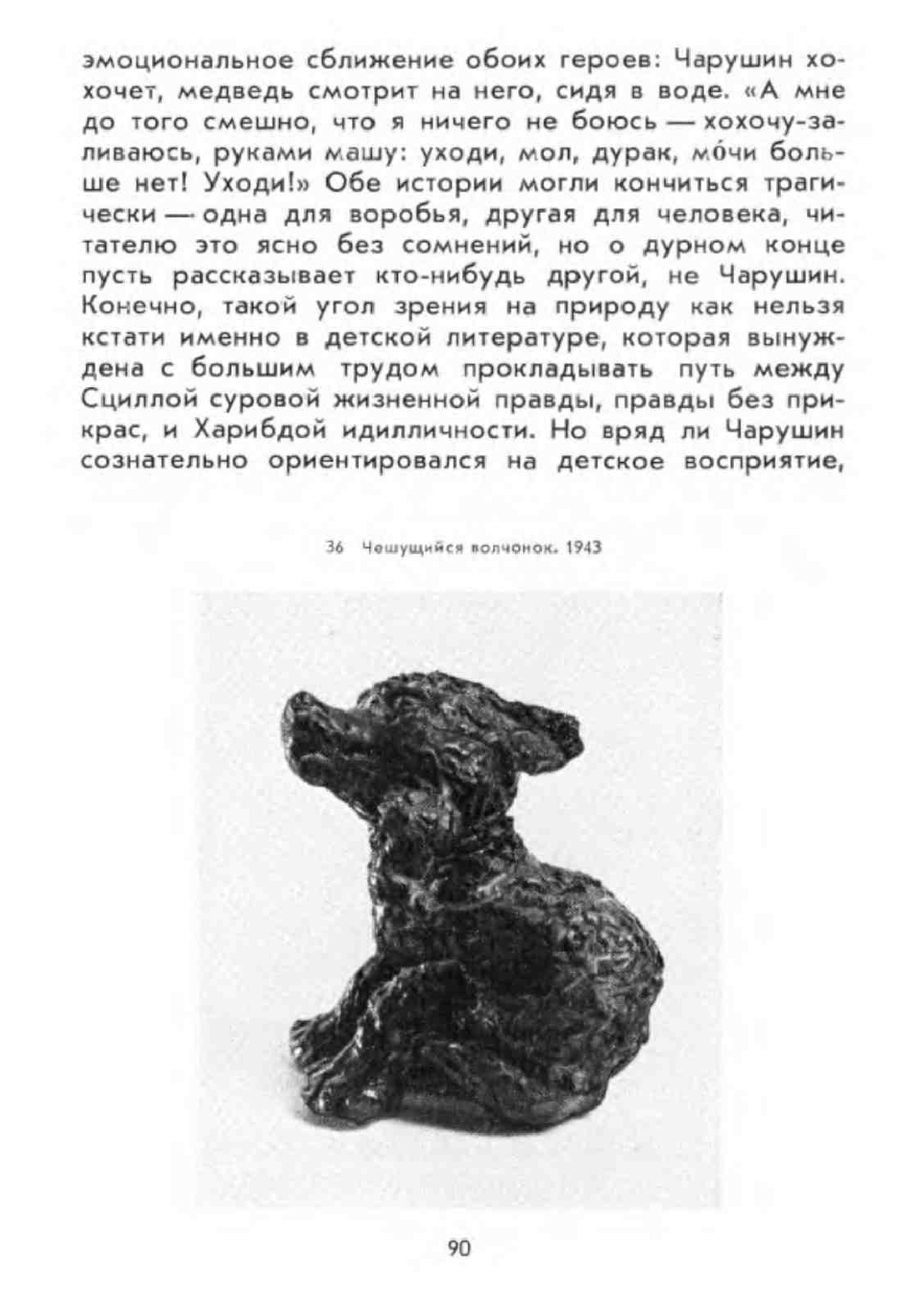 эмоциональное сближение обоих героев: Чарушин хохочет, медведь смотрит на него, сидя в воде. «А мне до того смешно, что я ничего не боюсь — хохочу-заливаюсь, руками машу: уходи, мол, дурак, мо́чи больше нет! Уходи!» Обе истории могли кончиться трагически — одна для воробья, другая для человека, читателю это ясно без сомнений, но о дурном конце пусть рассказывает кто-нибудь другой, не Чарушин. Конечно, такой угол зрения на природу как нельзя кстати именно в детской литературе, которая вынуждена с большим трудом прокладывать путь между Сциллой суровой жизненной правды, правды без прикрас, и Харибдой идилличности. Но вряд ли Чарушин сознательно ориентировался на детское восприятие,

36 Чешущийся волчонок. 1943

90